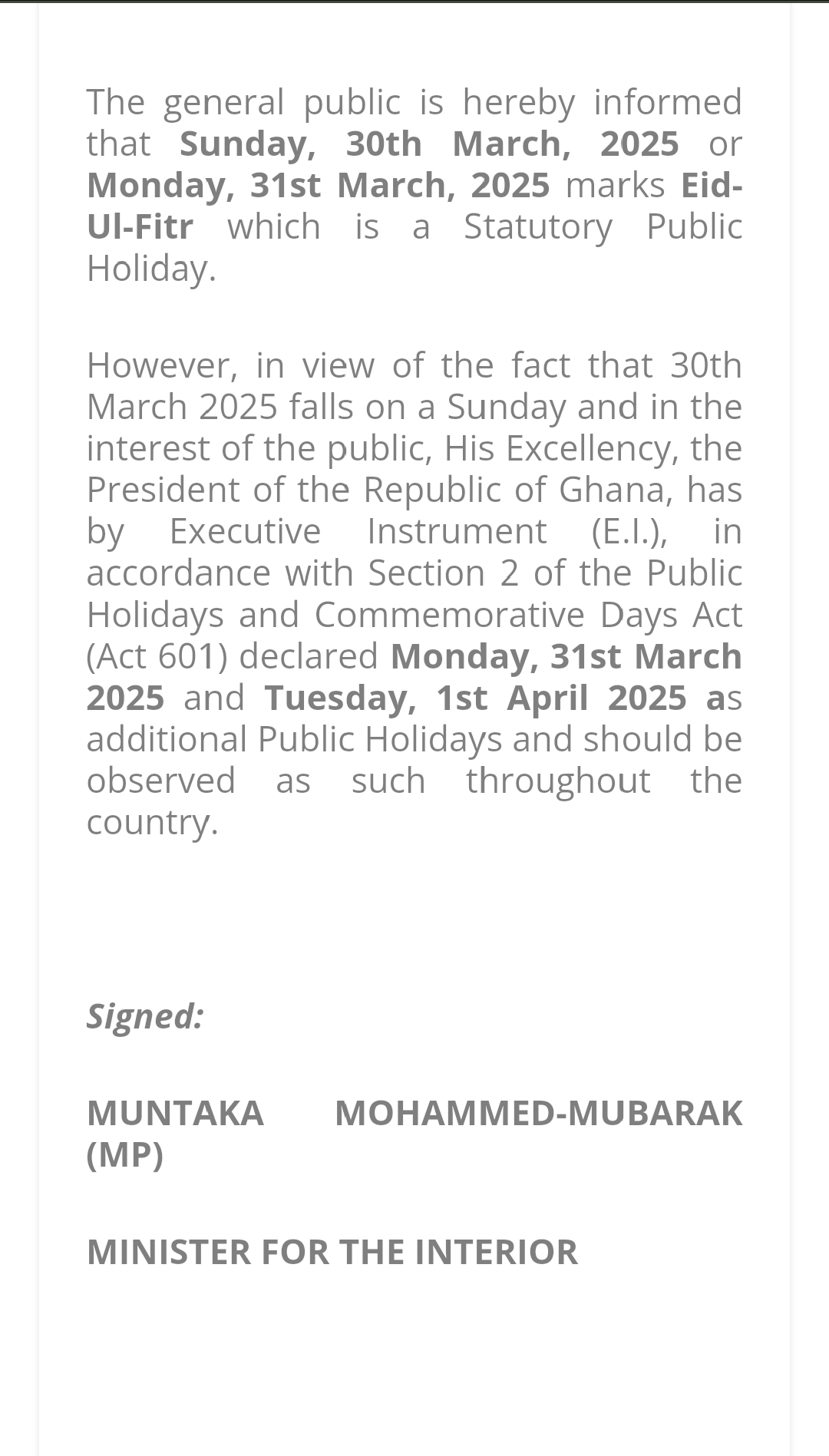 The general public is hereby informed that Sunday, 30th March, 2025 or Monday, 31st March, 2025 marks Eid-Ul-Fitr which is a Statutory Public Holiday.

However, in view of the fact that 30th March 2025 falls on a Sunday and in the interest of the public, His Excellency, the President of the Republic of Ghana, has by Executive Instrument (E.I.), in accordance with Section 2 of the Public Holidays and Commemorative Days Act (Act 601) declared Monday, 31st March 2025 and Tuesday, 1st April 2025 as additional Public Holidays and should be observed as such throughout the country.

Signed:

MUNTAKA MOHAMMED-MUBARAK (MP)

MINISTER FOR THE INTERIOR